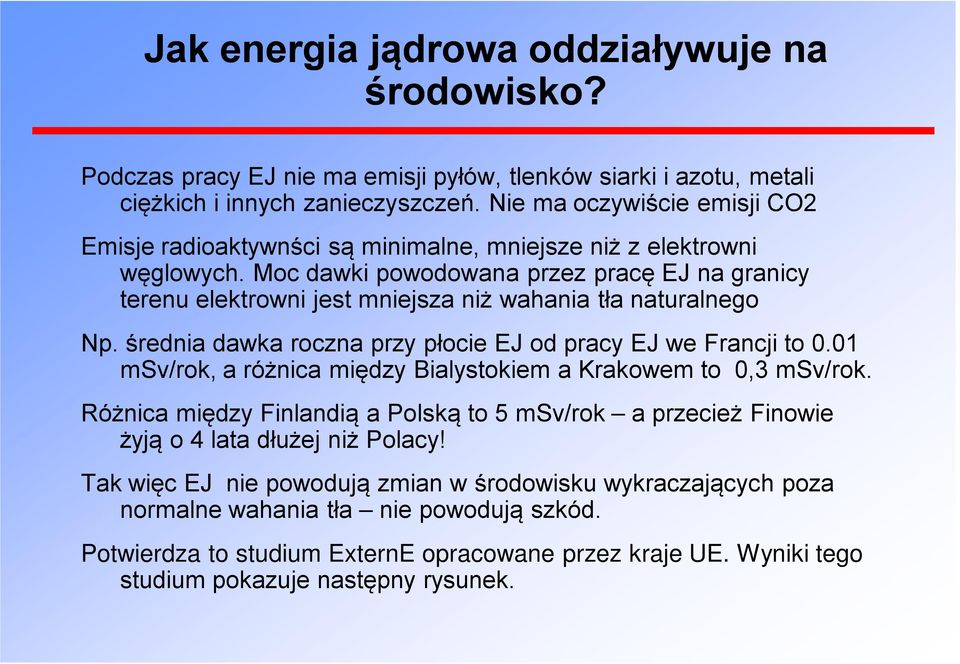 Jak energia jądrowa oddziaływuje na środowisko?

Podczas pracy EJ nie ma emisji pyłów, tlenków siarki i azotu, metali ciężkich i innych zanieczyszczeń. Nie ma oczywiście emisji CO2

Emisje radioaktywnści są minimalne, mniejsze niż z elektrowni węglowych. Moc dawki powodowana przez pracę EJ na granicy terenu elektrowni jest mniejsza niż wahania tła naturalnego

Np. średnia dawka roczna przy płocie EJ od pracy EJ we Francji to 0.01 mSv/rok, a różnica między Bialystokiem a Krakowem to 0,3 mSv/rok.

Różnica między Finlandią a Polską to 5 mSv/rok – a przecież Finowie żyją o 4 lata dłużej niż Polacy!

Tak więc EJ nie powodują zmian w środowisku wykraczających poza normalne wahania tła – nie powodują szkód.

Potwierdza to studium ExternE opracowane przez kraje UE. Wyniki tego studium pokazuje następny rysunek.